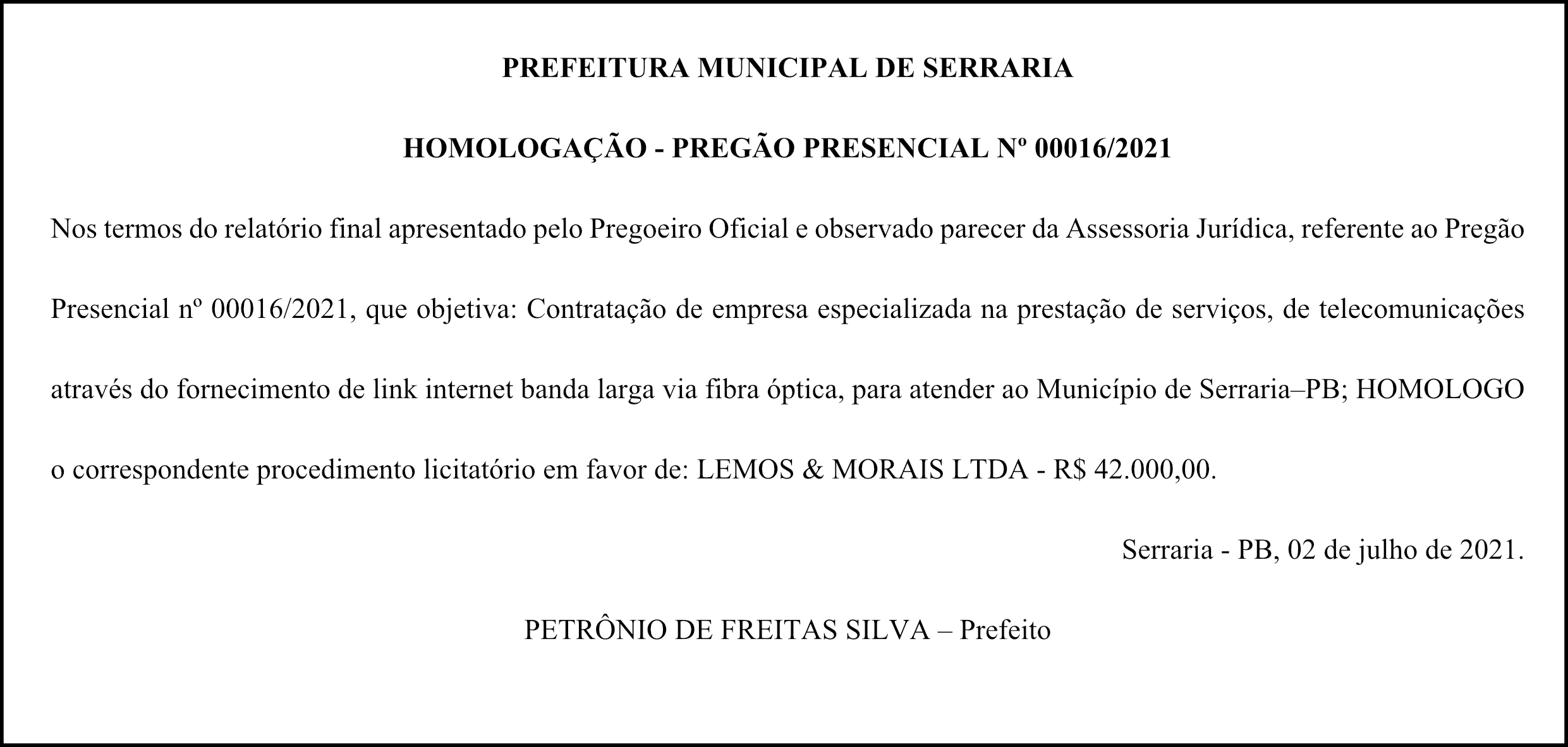 PREFEITURA MUNICIPAL DE SERRARIA

HOMOLOGAÇÃO - PREGÃO PRESENCIAL Nº 00016/2021

Nos termos do relatório final apresentado pelo Pregoeiro Oficial e observado parecer da Assessoria Jurídica, referente ao Pregão Presencial nº 00016/2021, que objetiva: Contratação de empresa especializada na prestação de serviços, de telecomunicações através do fornecimento de link internet banda larga via fibra óptica, para atender ao Município de Serraria–PB; HOMOLOGO o correspondente procedimento licitatório em favor de: LEMOS & MORAIS LTDA - R$ 42.000,00.

Serraria - PB, 02 de julho de 2021.

PETRÔNIO DE FREITAS SILVA – Prefeito